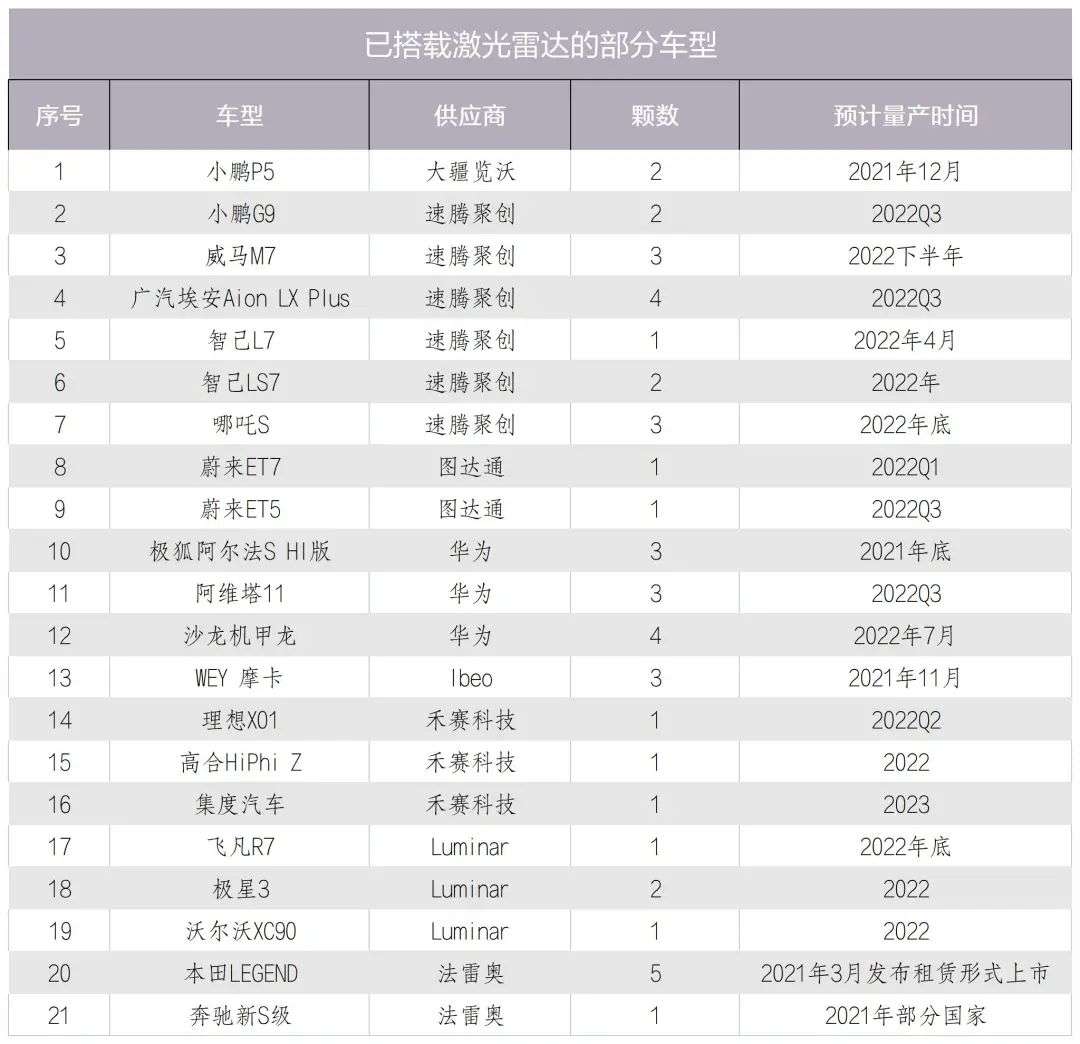 已搭载激光雷达的部分车型

| 序号 | 车型 | 供应商 | 颗数 | 预计量产时间 |
|---|---|---|---|---|
| 1 | 小鹏P5 | 大疆览沃 | 2 | 2021年12月 |
| 2 | 小鹏G9 | 速腾聚创 | 2 | 2022Q3 |
| 3 | 威马M7 | 速腾聚创 | 3 | 2022下半年 |
| 4 | 广汽埃安Aion LX Plus | 速腾聚创 | 4 | 2022Q3 |
| 5 | 智己L7 | 速腾聚创 | 1 | 2022年4月 |
| 6 | 智己LS7 | 速腾聚创 | 2 | 2022年 |
| 7 | 哪吒S | 速腾聚创 | 3 | 2022年底 |
| 8 | 蔚来ET7 | 图达通 | 1 | 2022Q1 |
| 9 | 蔚来ET5 | 图达通 | 1 | 2022Q3 |
| 10 | 极狐阿尔法S HI版 | 华为 | 3 | 2021年底 |
| 11 | 阿维塔11 | 华为 | 3 | 2022Q3 |
| 12 | 沙龙机甲龙 | 华为 | 4 | 2022年7月 |
| 13 | WEY 摩卡 | Ibeo | 3 | 2021年11月 |
| 14 | 理想X01 | 禾赛科技 | 1 | 2022Q2 |
| 15 | 高合HiPhi Z | 禾赛科技 | 1 | 2022 |
| 16 | 集度汽车 | 禾赛科技 | 1 | 2023 |
| 17 | 飞凡R7 | Luminar | 1 | 2022年底 |
| 18 | 极星3 | Luminar | 2 | 2022 |
| 19 | 沃尔沃XC90 | Luminar | 1 | 2022 |
| 20 | 本田LEGEND | 法雷奥 | 5 | 2021年3月发布租赁形式上市 |
| 21 | 奔驰新S级 | 法雷奥 | 1 | 2021年部分国家 |